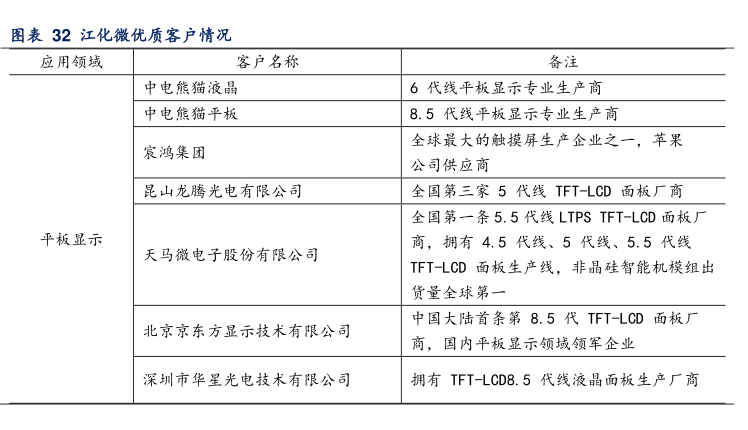 图表 32 江化微优质客户情况

| 应用领域 | 客户名称 | 备注 |
|---|---|---|
| 平板显示 | 中电熊猫液晶 | 6 代线平板显示专业生产商 |
| | 中电熊猫平板 | 8.5 代线平板显示专业生产商 |
| | 宸鸿集团 | 全球最大的触摸屏生产企业之一，苹果公司供应商 |
| | 昆山龙腾光电有限公司 | 全国第三家 5 代线 TFT-LCD 面板厂商 |
| | 天马微电子股份有限公司 | 全国第一条 5.5 代线 LTPS TFT-LCD 面板厂商，拥有 4.5 代线、5 代线、5.5 代线 TFT-LCD 面板生产线，非晶硅智能机模组出货量全球第一 |
| | 北京京东方显示技术有限公司 | 中国大陆首条第 8.5 代 TFT-LCD 面板厂商，国内平板显示领域领军企业 |
| | 深圳市华星光电技术有限公司 | 拥有 TFT-LCD8.5 代线液晶面板生产厂商 |